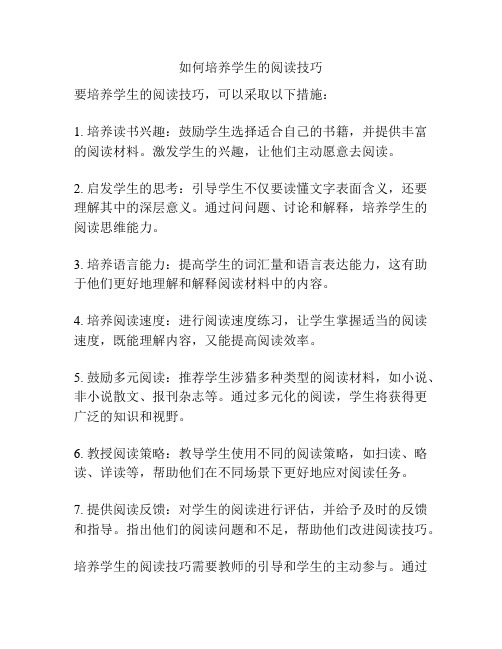 如何培养学生的阅读技巧

要培养学生的阅读技巧，可以采取以下措施：

1. 培养读书兴趣：鼓励学生选择适合自己的书籍，并提供丰富的阅读材料。激发学生的兴趣，让他们主动愿意去阅读。

2. 启发学生的思考：引导学生不仅要读懂文字表面含义，还要理解其中的深层意义。通过问问题、讨论和解释，培养学生的阅读思维能力。

3. 培养语言能力：提高学生的词汇量和语言表达能力，这有助于他们更好地理解和解释阅读材料中的内容。

4. 培养阅读速度：进行阅读速度练习，让学生掌握适当的阅读速度，既能理解内容，又能提高阅读效率。

5. 鼓励多元阅读：推荐学生涉猎多种类型的阅读材料，如小说、非小说散文、报刊杂志等。通过多元化的阅读，学生将获得更广泛的知识和视野。

6. 教授阅读策略：教导学生使用不同的阅读策略，如扫读、略读、详读等，帮助他们在不同场景下更好地应对阅读任务。

7. 提供阅读反馈：对学生的阅读进行评估，并给予及时的反馈和指导。指出他们的阅读问题和不足，帮助他们改进阅读技巧。

培养学生的阅读技巧需要教师的引导和学生的主动参与。通过